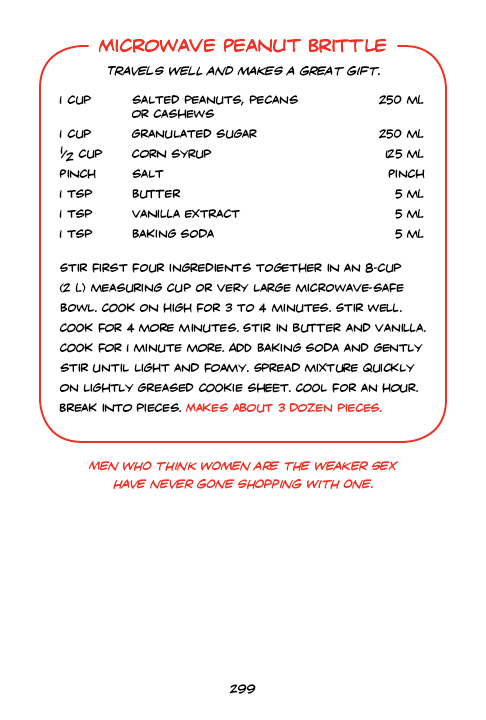 MICROWAVE PEANUT BRITTLE

TRAVELS WELL AND MAKES A GREAT GIFT.

| | | |
|---|---|---|
| 1 CUP | SALTED PEANUTS, PECANS OR CASHEWS | 250 ML |
| 1 CUP | GRANULATED SUGAR | 250 ML |
| $\frac{1}{2}$ CUP | CORN SYRUP | 125 ML |
| PINCH | SALT | PINCH |
| 1 TSP | BUTTER | 5 ML |
| 1 TSP | VANILLA EXTRACT | 5 ML |
| 1 TSP | BAKING SODA | 5 ML |

STIR FIRST FOUR INGREDIENTS TOGETHER IN AN 8-CUP (2 L) MEASURING CUP OR VERY LARGE MICROWAVE-SAFE BOWL. COOK ON HIGH FOR 3 TO 4 MINUTES. STIR WELL. COOK FOR 4 MORE MINUTES. STIR IN BUTTER AND VANILLA. COOK FOR 1 MINUTE MORE. ADD BAKING SODA AND GENTLY STIR UNTIL LIGHT AND FOAMY. SPREAD MIXTURE QUICKLY ON LIGHTLY GREASED COOKIE SHEET. COOL FOR AN HOUR. BREAK INTO PIECES. MAKES ABOUT 3 DOZEN PIECES.

MEN WHO THINK WOMEN ARE THE WEAKER SEX HAVE NEVER GONE SHOPPING WITH ONE.

299